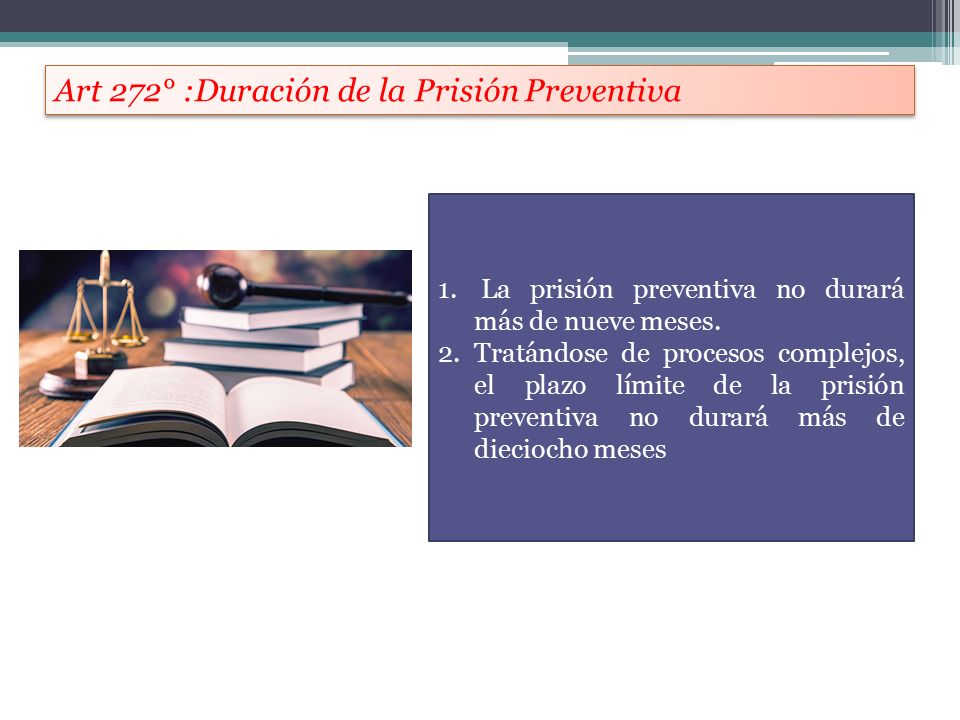 Art 272° :Duración de la Prisión Preventiva

1. La prisión preventiva no durará más de nueve meses.
2. Tratándose de procesos complejos, el plazo límite de la prisión preventiva no durará más de dieciocho meses